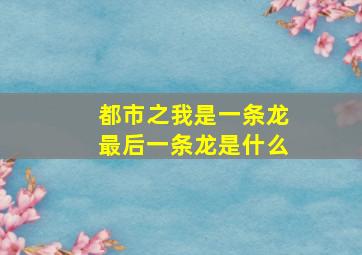 都市之我是一条龙
最后一条龙是什么